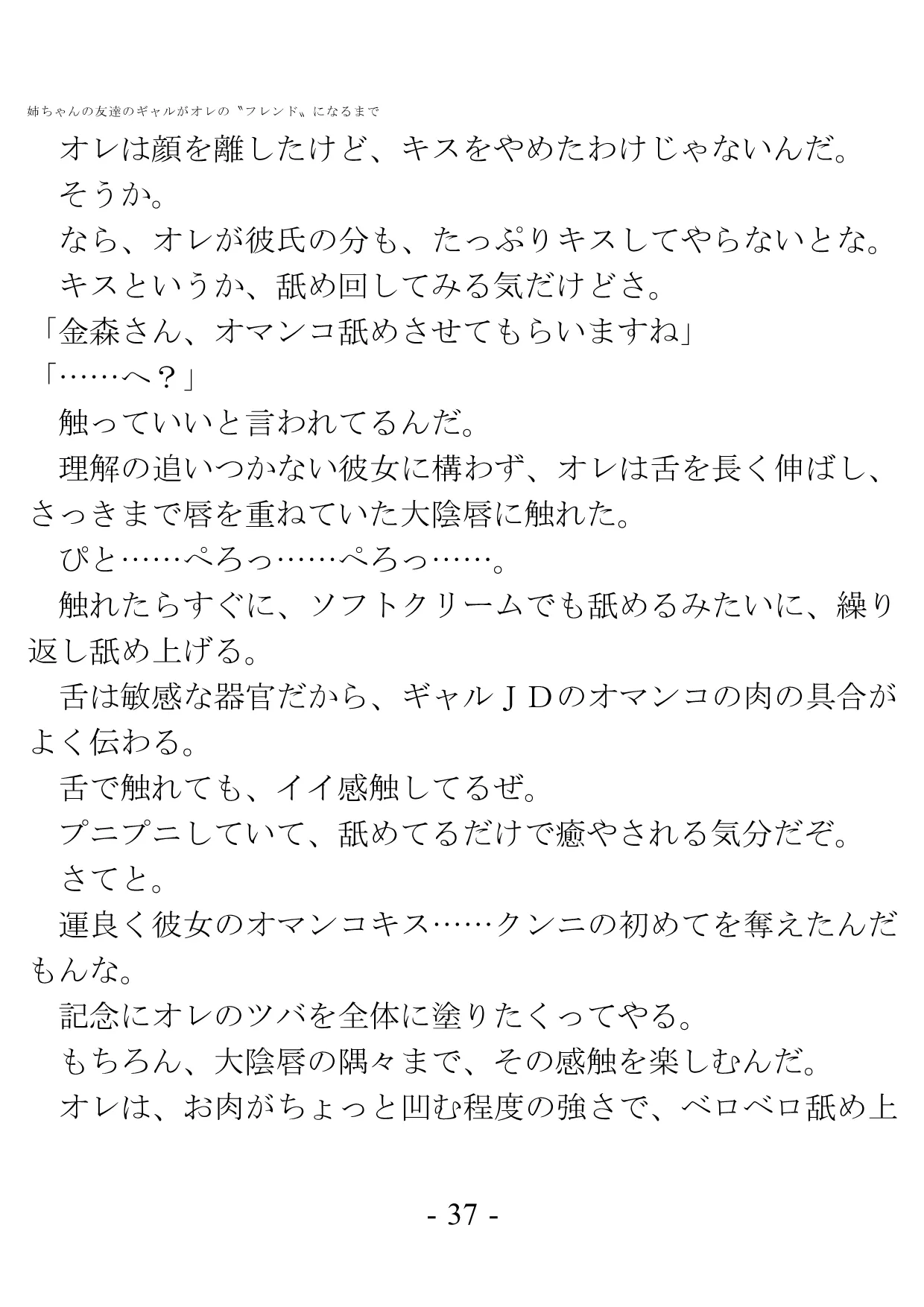 姉ちゃんの友達のギャルがオレの〝フレンド〟になるまで

オレは顔を離したけど、キスをやめたわけじゃないんだ。

そうか。

なら、オレが彼氏の分も、たっぷりキスしてやらないとな。

キスというか、舐め回してみる気だけどさ。

「金森さん、オマンコ舐めさせてもらいますね」

「……へ？」

触っていいと言われてるんだ。

理解の追いつかない彼女に構わず、オレは舌を長く伸ばし、さっきまで唇を重ねていた大陰唇に触れた。

ぴと……ぺろっ……ぺろっ……。

触れたらすぐに、ソフトクリームでも舐めるみたいに、繰り返し舐め上げる。

舌は敏感な器官だから、ギャルＪＤのオマンコの肉の具合がよく伝わる。

舌で触れても、イイ感触してるぜ。

プニプニしていて、舐めてるだけで癒やされる気分だぞ。

さてと。

運良く彼女のオマンコキス……クンニの初めてを奪えたんだもんな。

記念にオレのツバを全体に塗りたくってやる。

もちろん、大陰唇の隅々まで、その感触を楽しむんだ。

オレは、お肉がちょっと凹む程度の強さで、ベロベロ舐め上

- 37 -